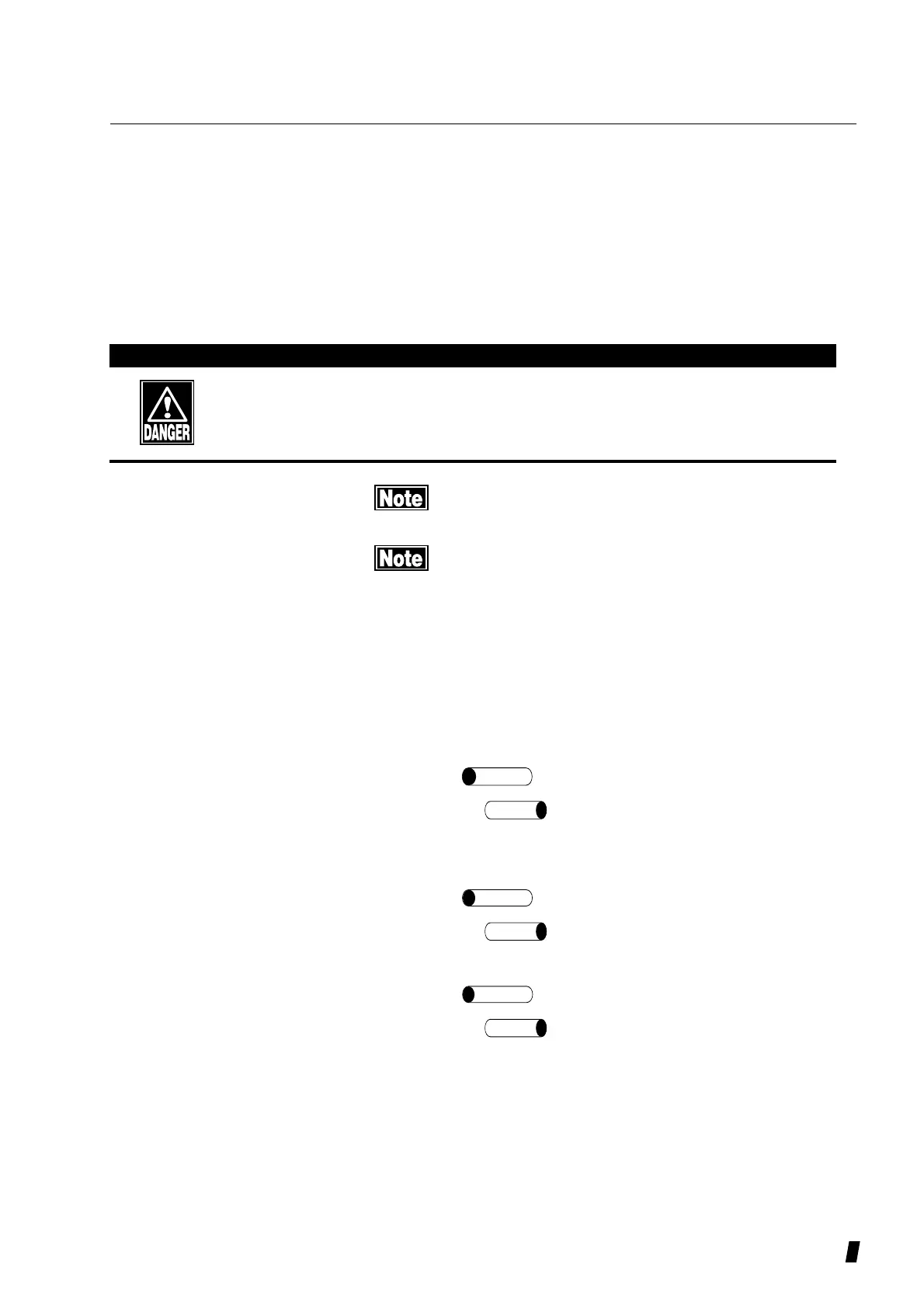 DANGER

Note

Note